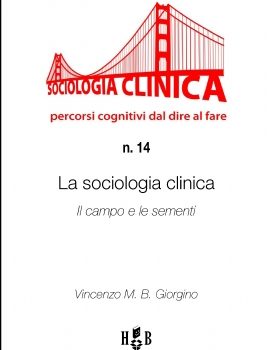 SOCIOLOGIA CLINICA

percorsi cognitivi dal dire al fare

n. 14

La sociologia clinica

Il campo e le sementi

Vincenzo M. B. Giorgino

H B